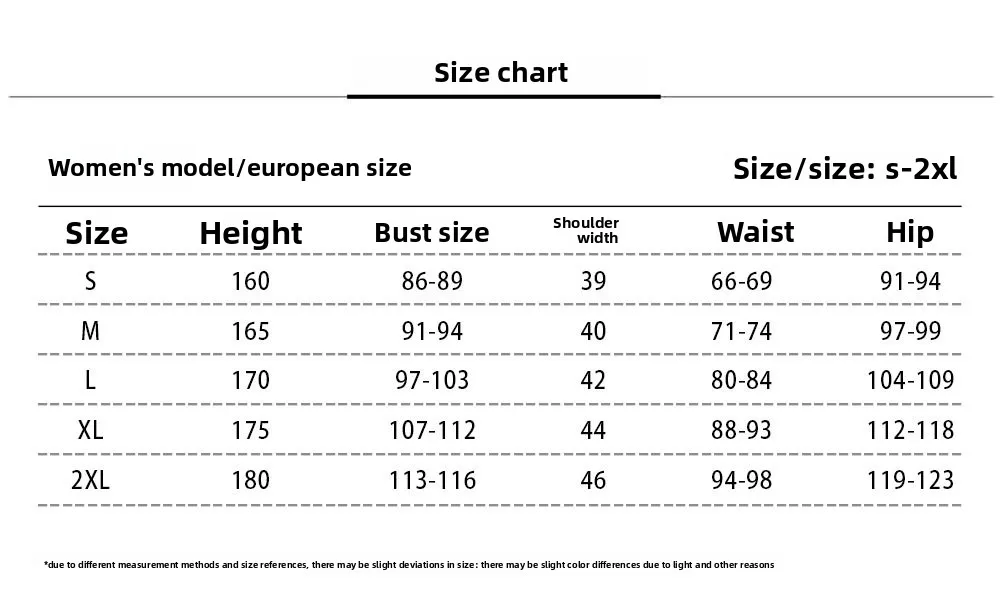 Size chart

Women's model/european size

Size/size: s-2xl

| Size | Height | Bust size | Shoulder width | Waist | Hip |
|---|---|---|---|---|---|
| S | 160 | 86-89 | 39 | 66-69 | 91-94 |
| M | 165 | 91-94 | 40 | 71-74 | 97-99 |
| L | 170 | 97-103 | 42 | 80-84 | 104-109 |
| XL | 175 | 107-112 | 44 | 88-93 | 112-118 |
| 2XL | 180 | 113-116 | 46 | 94-98 | 119-123 |

*due to different measurement methods and size references, there may be slight deviations in size: there may be slight color differences due to light and other reasons